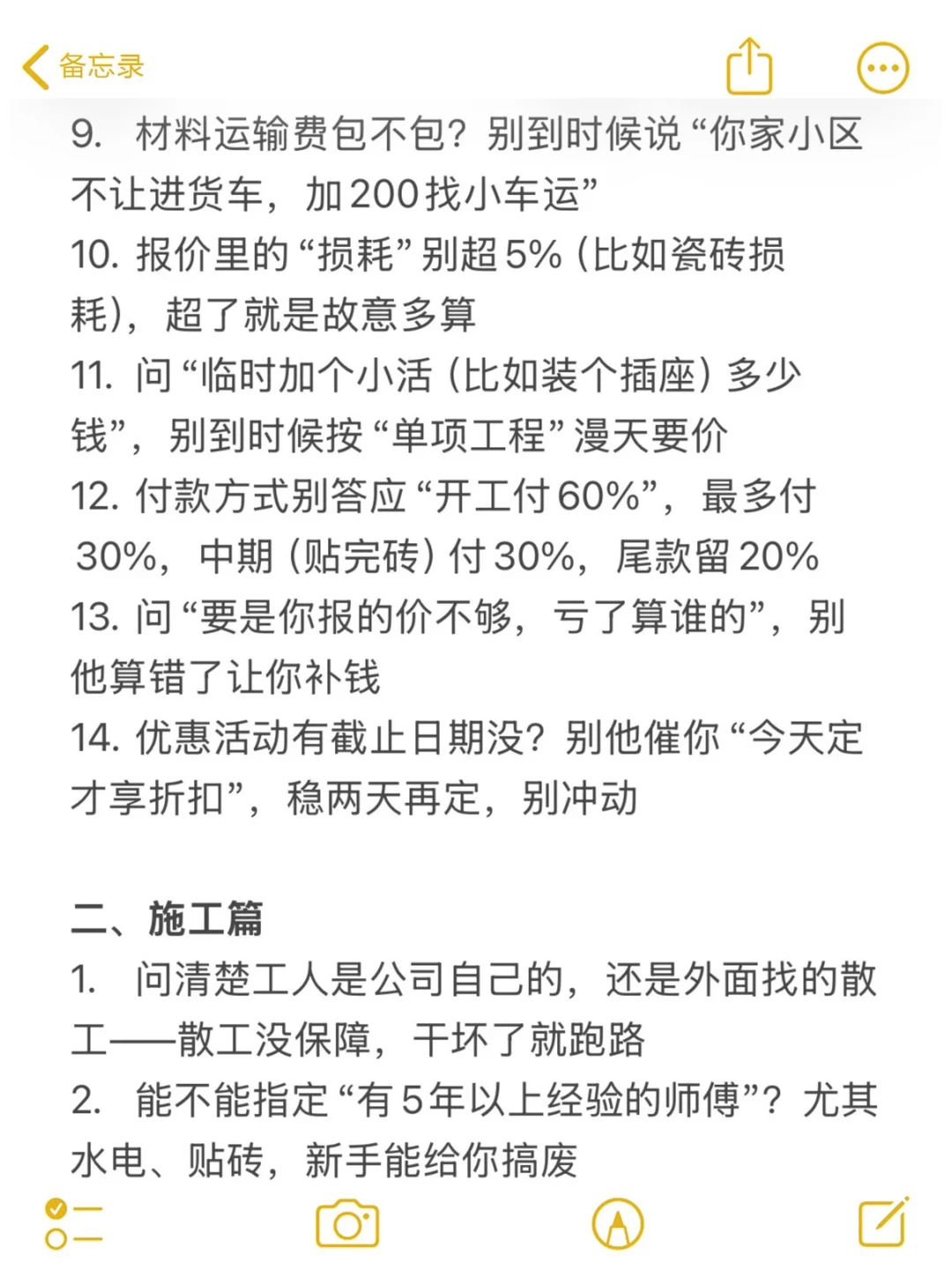 备忘录

9. 材料运输费包不包？别到时候说“你家小区不让进货车，加200找小车运”
10. 报价里的“损耗”别超5%（比如瓷砖损耗），超了就是故意多算
11. 问“临时加个小活（比如装个插座）多少钱”，别到时候按“单项工程”漫天要价
12. 付款方式别答应“开工付60%”，最多付30%，中期（贴完砖）付30%，尾款留20%
13. 问“要是你报的价不够，亏了算谁的”，别他算错了让你补钱
14. 优惠活动有截止日期没？别他催你“今天定才享折扣”，稳两天再定，别冲动

二、施工篇
1. 问清楚工人是公司自己的，还是外面找的散工——散工没保障，干坏了就跑路
2. 能不能指定“有5年以上经验的师傅”？尤其水电、贴砖，新手能给你搞废